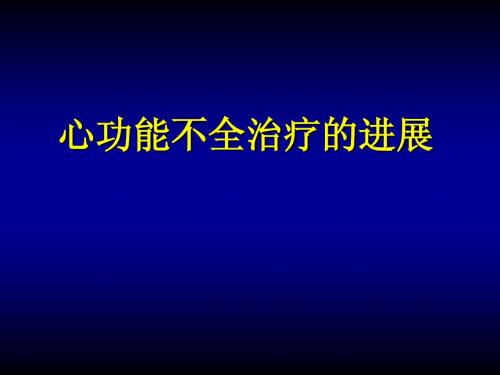 心功能不全治疗的进展